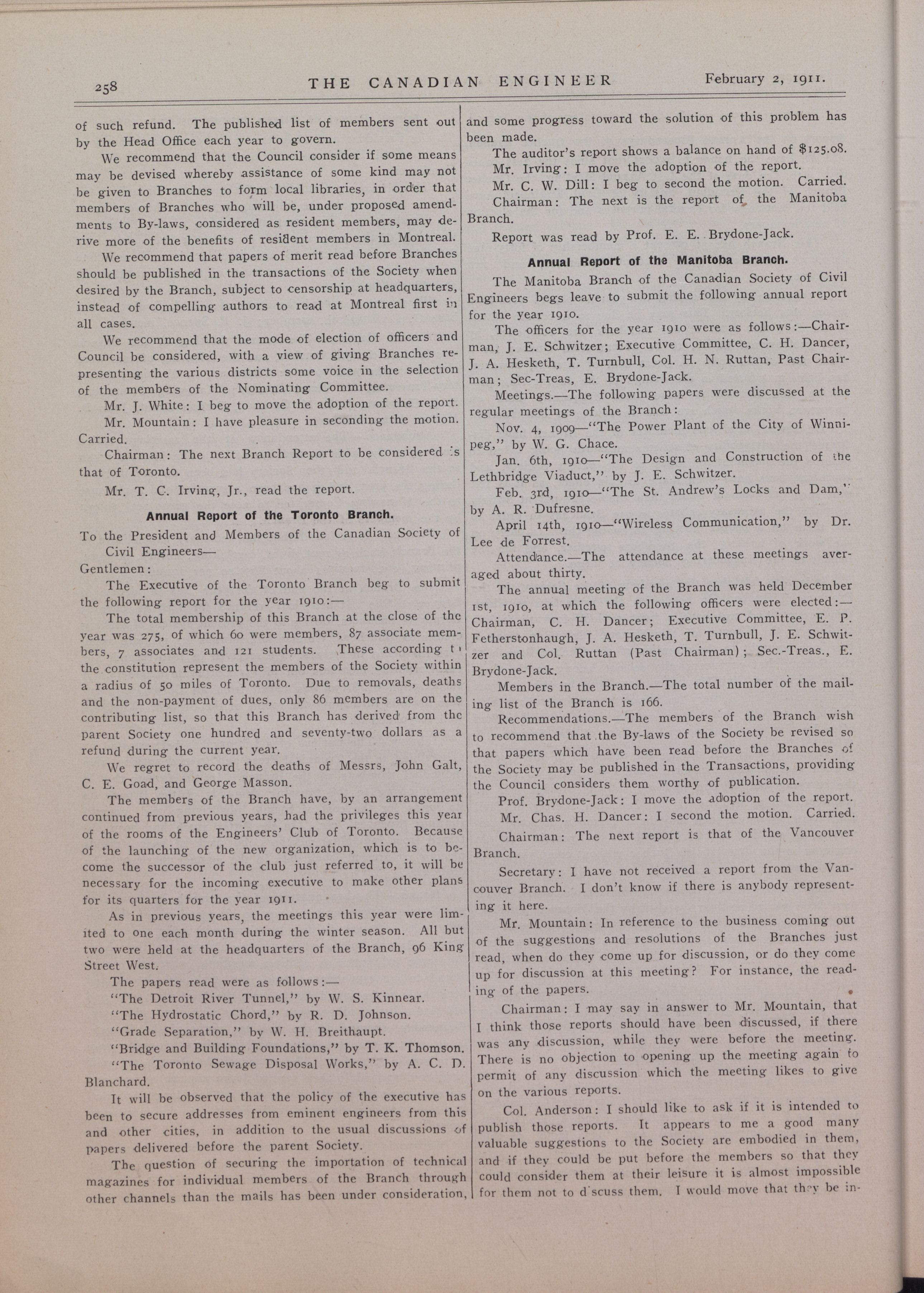 258 THE CANADIAN ENGINEER February 2, 1911.

of such refund. The published list of members sent out by the Head Office each year to govern.

We recommend that the Council consider if some means may be devised whereby assistance of some kind may not be given to Branches to form local libraries, in order that members of Branches who will be, under proposed amendments to By-laws, considered as resident members, may derive more of the benefits of resident members in Montreal.

We recommend that papers of merit read before Branches should be published in the transactions of the Society when desired by the Branch, subject to censorship at headquarters, instead of compelling authors to read at Montreal first in all cases.

We recommend that the mode of election of officers and Council be considered, with a view of giving Branches representing the various districts some voice in the selection of the members of the Nominating Committee.

Mr. J. White: I beg to move the adoption of the report.

Mr. Mountain: I have pleasure in seconding the motion. Carried.

Chairman: The next Branch Report to be considered is that of Toronto.

Mr. T. C. Irving, Jr., read the report.

Annual Report of the Toronto Branch.

To the President and Members of the Canadian Society of Civil Engineers—

Gentlemen:

The Executive of the Toronto Branch beg to submit the following report for the year 1910:—

The total membership of this Branch at the close of the year was 275, of which 60 were members, 87 associate members, 7 associates and 121 students. These according to the constitution represent the members of the Society within a radius of 50 miles of Toronto. Due to removals, deaths and the non-payment of dues, only 86 members are on the contributing list, so that this Branch has derived from the parent Society one hundred and seventy-two dollars as a refund during the current year.

We regret to record the deaths of Messrs, John Galt, C. E. Goad, and George Masson.

The members of the Branch have, by an arrangement continued from previous years, had the privileges this year of the rooms of the Engineers' Club of Toronto. Because of the launching of the new organization, which is to become the successor of the club just referred to, it will be necessary for the incoming executive to make other plans for its quarters for the year 1911.

As in previous years, the meetings this year were limited to one each month during the winter season. All but two were held at the headquarters of the Branch, 96 King Street West.

The papers read were as follows:—

"The Detroit River Tunnel," by W. S. Kinnear.

"The Hydrostatic Chord," by R. D. Johnson.

"Grade Separation," by W. H. Breithaupt.

"Bridge and Building Foundations," by T. K. Thomson.

"The Toronto Sewage Disposal Works," by A. C. D. Blanchard.

It will be observed that the policy of the executive has been to secure addresses from eminent engineers from this and other cities, in addition to the usual discussions of papers delivered before the parent Society.

The question of securing the importation of technical magazines for individual members of the Branch through other channels than the mails has been under consideration, and some progress toward the solution of this problem has been made.

The auditor's report shows a balance on hand of $125.08.

Mr. Irving: I move the adoption of the report.

Mr. C. W. Dill: I beg to second the motion. Carried.

Chairman: The next is the report of the Manitoba Branch.

Report was read by Prof. E. E. Brydone-Jack.

Annual Report of the Manitoba Branch.

The Manitoba Branch of the Canadian Society of Civil Engineers begs leave to submit the following annual report for the year 1910.

The officers for the year 1910 were as follows:—Chairman, J. E. Schwitzer; Executive Committee, C. H. Dancer, J. A. Hesketh, T. Turnbull, Col. H. N. Ruttan, Past Chairman; Sec-Treas, E. Brydone-Jack.

Meetings.—The following papers were discussed at the regular meetings of the Branch:

Nov. 4, 1909—"The Power Plant of the City of Winnipeg," by W. G. Chace.

Jan. 6th, 1910—"The Design and Construction of the Lethbridge Viaduct," by J. E. Schwitzer.

Feb. 3rd, 1910—"The St. Andrew's Locks and Dam," by A. R. Dufresne.

April 14th, 1910—"Wireless Communication," by Dr. Lee de Forrest.

Attendance.—The attendance at these meetings averaged about thirty.

The annual meeting of the Branch was held December 1st, 1910, at which the following officers were elected:—Chairman, C. H. Dancer; Executive Committee, E. P. Fetherstonhaugh, J. A. Hesketh, T. Turnbull, J. E. Schwitzer and Col. Ruttan (Past Chairman); Sec.-Treas., E. Brydone-Jack.

Members in the Branch.—The total number of the mailing list of the Branch is 166.

Recommendations.—The members of the Branch wish to recommend that the By-laws of the Society be revised so that papers which have been read before the Branches of the Society may be published in the Transactions, providing the Council considers them worthy of publication.

Prof. Brydone-Jack: I move the adoption of the report.

Mr. Chas. H. Dancer: I second the motion. Carried.

Chairman: The next report is that of the Vancouver Branch.

Secretary: I have not received a report from the Vancouver Branch. I don't know if there is anybody representing it here.

Mr. Mountain: In reference to the business coming out of the suggestions and resolutions of the Branches just read, when do they come up for discussion, or do they come up for discussion at this meeting? For instance, the reading of the papers.

Chairman: I may say in answer to Mr. Mountain, that I think those reports should have been discussed, if there was any discussion, while they were before the meeting. There is no objection to opening up the meeting again to permit of any discussion which the meeting likes to give on the various reports.

Col. Anderson: I should like to ask if it is intended to publish those reports. It appears to me a good many valuable suggestions to the Society are embodied in them, and if they could be put before the members so that they could consider them at their leisure it is almost impossible for them not to d scuss them. I would move that they be in-